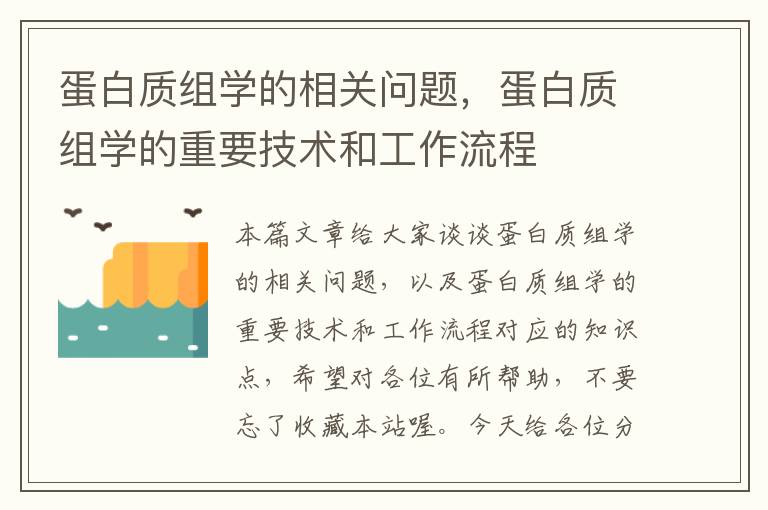 蛋白质组学的相关问题，蛋白质组学的重要技术和工作流程

本篇文章给大家谈谈蛋白质组学的相关问题，以及蛋白质组学的重要技术和工作流程对应的知识点，希望对各位有所帮助，不要忘了收藏本站喔。今天给各位分